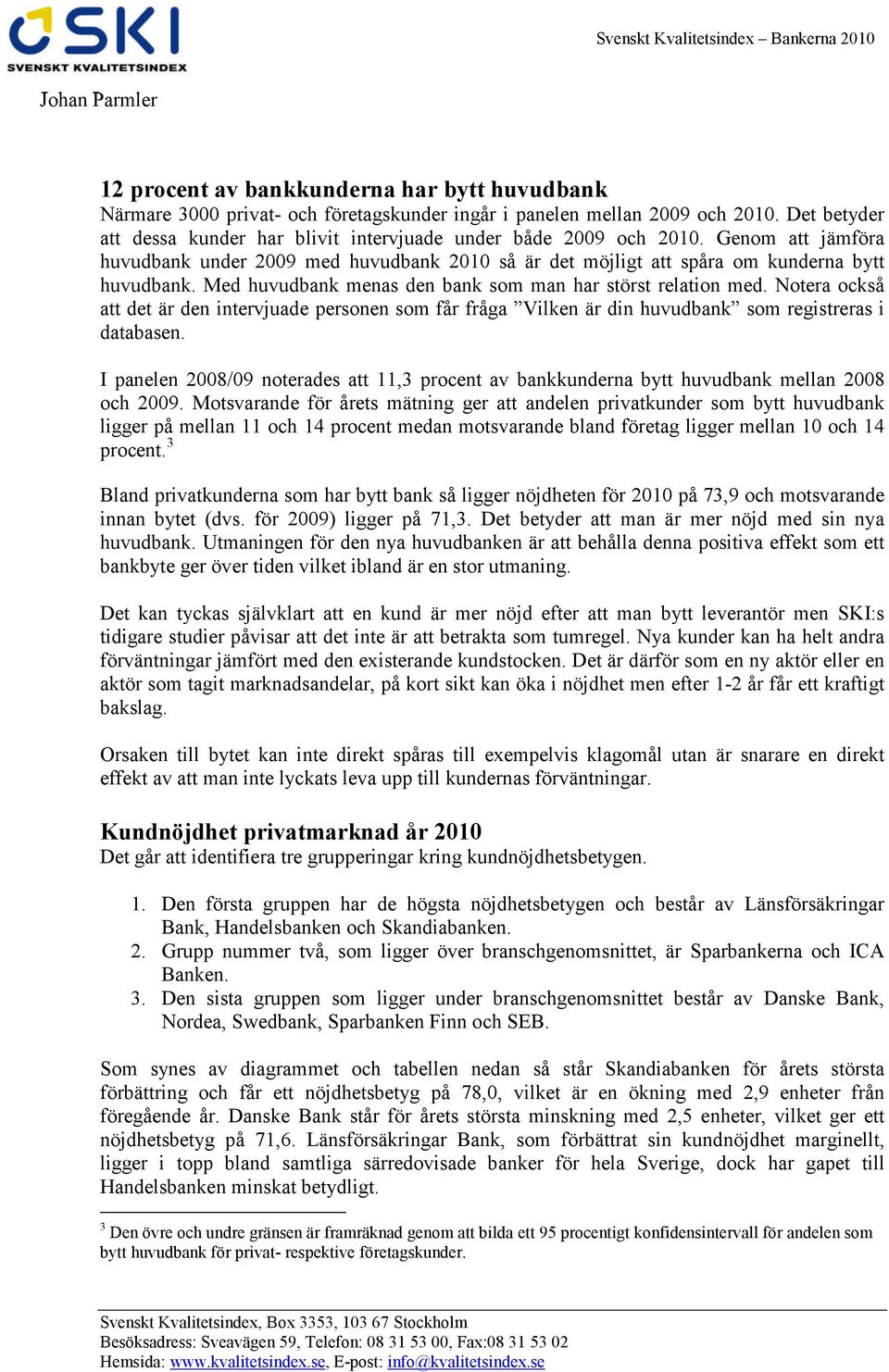 SKI
SVENSKT KVALITETSINDEX

Svenskt Kvalitetsindex – Bankerna 2010

Johan Parmler

12 procent av bankkunderna har bytt huvudbank
Närmare 3000 privat- och företagskunder ingår i panelen mellan 2009 och 2010. Det betyder att dessa kunder har blivit intervjuade under både 2009 och 2010. Genom att jämföra huvudbank under 2009 med huvudbank 2010 så är det möjligt att spåra om kunderna bytt huvudbank. Med huvudbank menas den bank som man har störst relation med. Notera också att det är den intervjuade personen som får fråga ”Vilken är din huvudbank” som registreras i databasen.

I panelen 2008/09 noterades att 11,3 procent av bankkunderna bytt huvudbank mellan 2008 och 2009. Motsvarande för årets mätning ger att andelen privatkunder som bytt huvudbank ligger på mellan 11 och 14 procent medan motsvarande bland företag ligger mellan 10 och 14 procent.$^3$

Bland privatkunderna som har bytt bank så ligger nöjdheten för 2010 på 73,9 och motsvarande innan bytet (dvs. för 2009) ligger på 71,3. Det betyder att man är mer nöjd med sin nya huvudbank. Utmaningen för den nya huvudbanken är att behålla denna positiva effekt som ett bankbyte ger över tiden vilket ibland är en stor utmaning.

Det kan tyckas självklart att en kund är mer nöjd efter att man bytt leverantör men SKI:s tidigare studier påvisar att det inte är att betrakta som tumregel. Nya kunder kan ha helt andra förväntningar jämfört med den existerande kundstocken. Det är därför som en ny aktör eller en aktör som tagit marknadsandelar, på kort sikt kan öka i nöjdhet men efter 1-2 år får ett kraftigt bakslag.

Orsaken till bytet kan inte direkt spåras till exempelvis klagomål utan är snarare en direkt effekt av att man inte lyckats leva upp till kundernas förväntningar.

Kundnöjdhet privatmarknad år 2010
Det går att identifiera tre grupperingar kring kundnöjdhetsbetygen.

1. Den första gruppen har de högsta nöjdhetsbetygen och består av Länsförsäkringar Bank, Handelsbanken och Skandiabanken.
2. Grupp nummer två, som ligger över branschgenomsnittet, är Sparbankerna och ICA Banken.
3. Den sista gruppen som ligger under branschgenomsnittet består av Danske Bank, Nordea, Swedbank, Sparbanken Finn och SEB.

Som synes av diagrammet och tabellen nedan så står Skandiabanken för årets största förbättring och får ett nöjdhetsbetyg på 78,0, vilket är en ökning med 2,9 enheter från föregående år. Danske Bank står för årets största minskning med 2,5 enheter, vilket ger ett nöjdhetsbetyg på 71,6. Länsförsäkringar Bank, som förbättrat sin kundnöjdhet marginellt, ligger i topp bland samtliga särredovisade banker för hela Sverige, dock har gapet till Handelsbanken minskat betydligt.

$^3$ Den övre och undre gränsen är framräknad genom att bilda ett 95 procentigt konfidensintervall för andelen som bytt huvudbank för privat- respektive företagskunder.

Svenskt Kvalitetsindex, Box 3353, 103 67 Stockholm
Besöksadress: Sveavägen 59, Telefon: 08 31 53 00, Fax:08 31 53 02
Hemsida: www.kvalitetsindex.se, E-post: info@kvalitetsindex.se